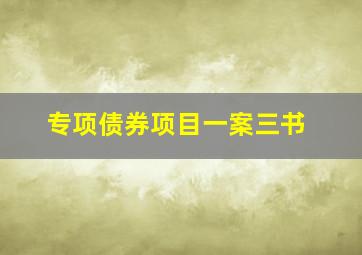 专项债券项目一案三书